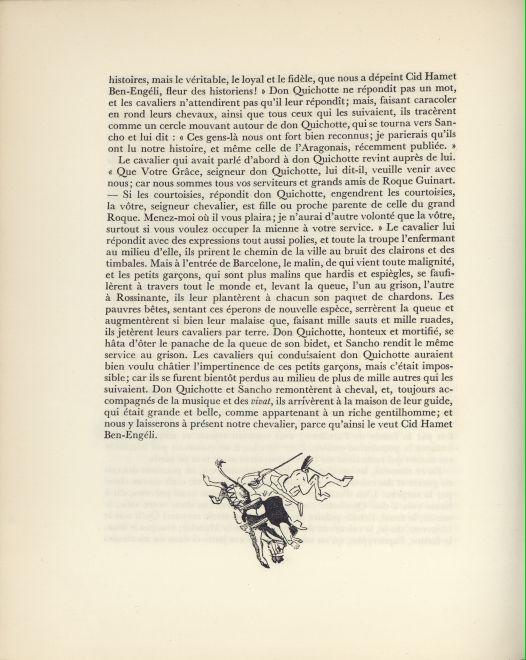 histoires, mais le véritable, le loyal et le fidèle, que nous a dépeint Cid Hamet Ben-Engéli, fleur des historiens! » Don Quichotte ne répondit pas un mot, et les cavaliers n'attendirent pas qu'il leur répondît; mais, faisant caracoler en rond leurs chevaux, ainsi que tous ceux qui les suivaient, ils tracèrent comme un cercle mouvant autour de don Quichotte, qui se tourna vers Sancho et lui dit : « Ces gens-là nous ont fort bien reconnus; je parierais qu'ils ont lu notre histoire, et même celle de l'Aragonais, récemment publiée. »

Le cavalier qui avait parlé d'abord à don Quichotte revint auprès de lui. « Que Votre Grâce, seigneur don Quichotte, lui dit-il, veuille venir avec nous; car nous sommes tous vos serviteurs et grands amis de Roque Guinart. — Si les courtoisies, répondit don Quichotte, engendrent les courtoisies, la vôtre, seigneur chevalier, est fille ou proche parente de celle du grand Roque. Menez-moi où il vous plaira; je n'aurai d'autre volonté que la vôtre, surtout si vous voulez occuper la mienne à votre service. » Le cavalier lui répondit avec des expressions tout aussi polies, et toute la troupe l'enfermant au milieu d'elle, ils prirent le chemin de la ville au bruit des clairons et des timbales. Mais à l'entrée de Barcelone, le malin, de qui vient toute malignité, et les petits garçons, qui sont plus malins que hardis et espiègles, se faufilèrent à travers tout le monde et, levant la queue, l'un au grison, l'autre à Rossinante, ils leur plantèrent à chacun son paquet de chardons. Les pauvres bêtes, sentant ces éperons de nouvelle espèce, serrèrent la queue et augmentèrent si bien leur malaise que, faisant mille sauts et mille ruades, ils jetèrent leurs cavaliers par terre. Don Quichotte, honteux et mortifié, se hâta d'ôter le panache de la queue de son bidet, et Sancho rendit le même service au grison. Les cavaliers qui conduisaient don Quichotte auraient bien voulu châtier l'impertinence de ces petits garçons, mais c'était impossible; car ils se furent bientôt perdus au milieu de plus de mille autres qui les suivaient. Don Quichotte et Sancho remontèrent à cheval, et, toujours accompagnés de la musique et des vivat, ils arrivèrent à la maison de leur guide, qui était grande et belle, comme appartenant à un riche gentilhomme; et nous y laisserons à présent notre chevalier, parce qu'ainsi le veut Cid Hamet Ben-Engéli.